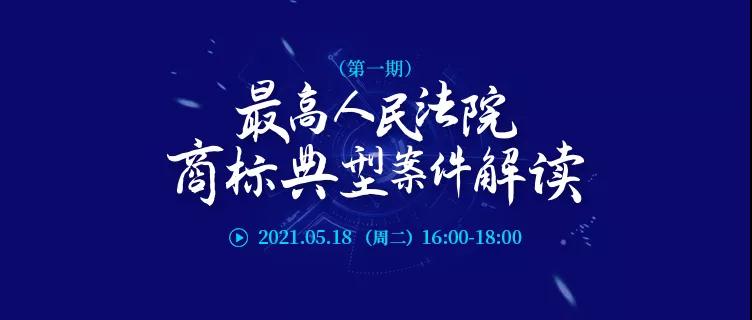 （第一期）

最高人民法院
商标典型案件解读

2021.05.18（周二）16:00-18:00